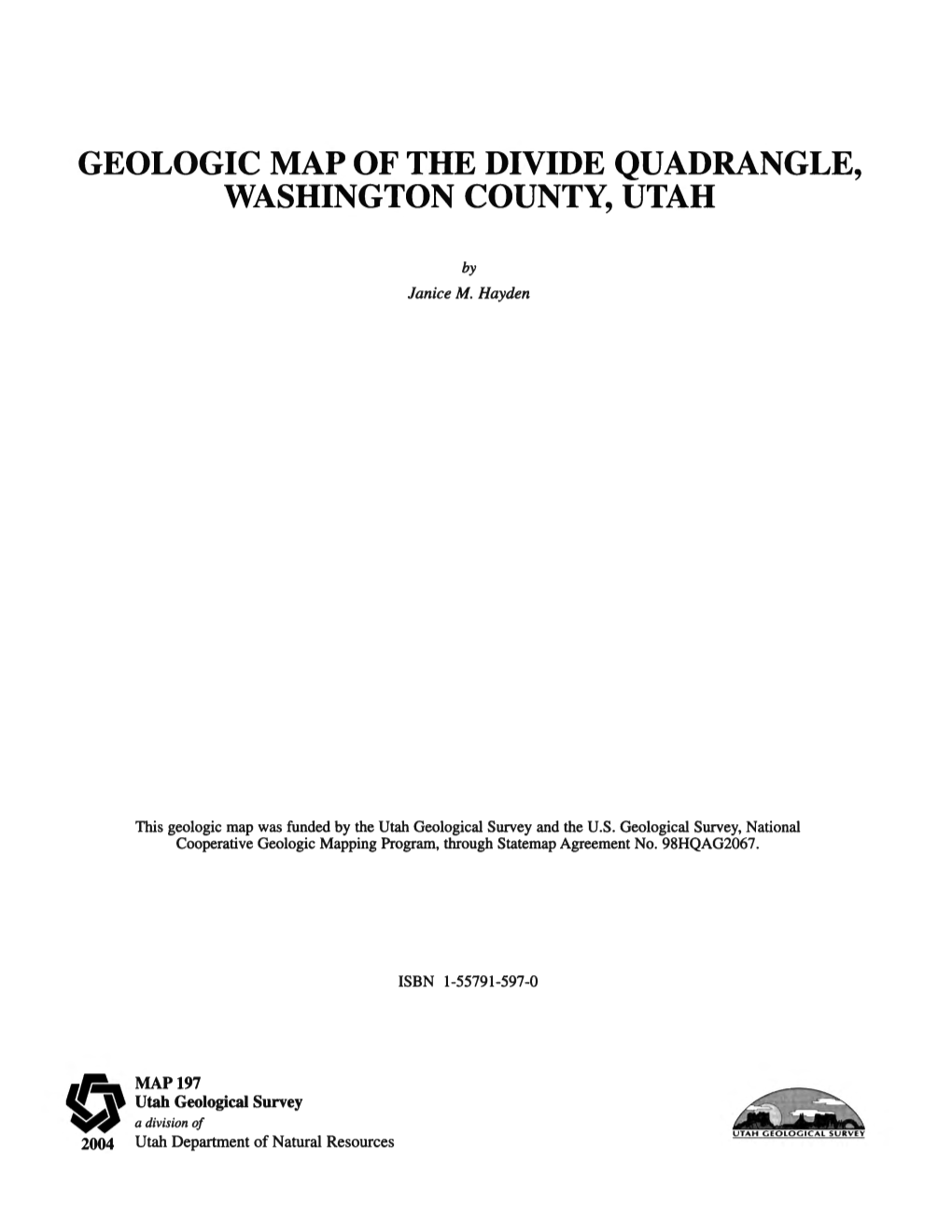 GEOLOGIC MAP OF THE DIVIDE QUADRANGLE, WASHINGTON COUNTY, UTAH

by
Janice M. Hayden

This geologic map was funded by the Utah Geological Survey and the U.S. Geological Survey, National Cooperative Geologic Mapping Program, through Statemap Agreement No. 98HQAG2067.

ISBN 1-55791-597-0

MAP 197
Utah Geological Survey
a division of
2004 Utah Department of Natural Resources

UTAH GEOLOGICAL SURVEY